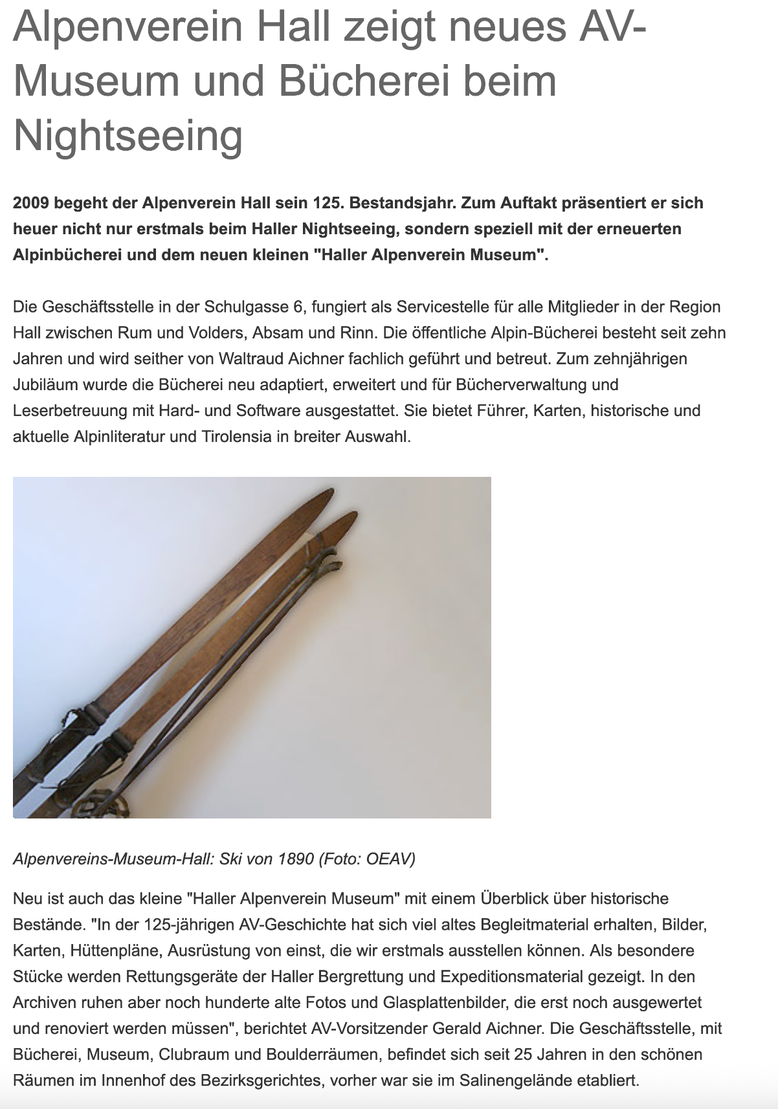 Alpenverein Hall zeigt neues AV-Museum und Bücherei beim Nightseeing

2009 begeht der Alpenverein Hall sein 125. Bestandsjahr. Zum Auftakt präsentiert er sich heuer nicht nur erstmals beim Haller Nightseeing, sondern speziell mit der erneuerten Alpinbücherei und dem neuen kleinen "Haller Alpenverein Museum".

Die Geschäftsstelle in der Schulgasse 6, fungiert als Servicestelle für alle Mitglieder in der Region Hall zwischen Rum und Volders, Absam und Rinn. Die öffentliche Alpin-Bücherei besteht seit zehn Jahren und wird seither von Waltraud Aichner fachlich geführt und betreut. Zum zehnjährigen Jubiläum wurde die Bücherei neu adaptiert, erweitert und für Bücherverwaltung und Leserbetreuung mit Hard- und Software ausgestattet. Sie bietet Führer, Karten, historische und aktuelle Alpinliteratur und Tirolensia in breiter Auswahl.

Alpenvereins-Museum-Hall: Ski von 1890 (Foto: OEAV)

Neu ist auch das kleine "Haller Alpenverein Museum" mit einem Überblick über historische Bestände. "In der 125-jährigen AV-Geschichte hat sich viel altes Begleitmaterial erhalten, Bilder, Karten, Hüttenpläne, Ausrüstung von einst, die wir erstmals ausstellen können. Als besondere Stücke werden Rettungsgeräte der Haller Bergrettung und Expeditionsmaterial gezeigt. In den Archiven ruhen aber noch hunderte alte Fotos und Glasplattenbilder, die erst noch ausgewertet und renoviert werden müssen", berichtet AV-Vorsitzender Gerald Aichner. Die Geschäftsstelle, mit Bücherei, Museum, Clubraum und Boulderräumen, befindet sich seit 25 Jahren in den schönen Räumen im Innenhof des Bezirksgerichtes, vorher war sie im Salinengelände etabliert.